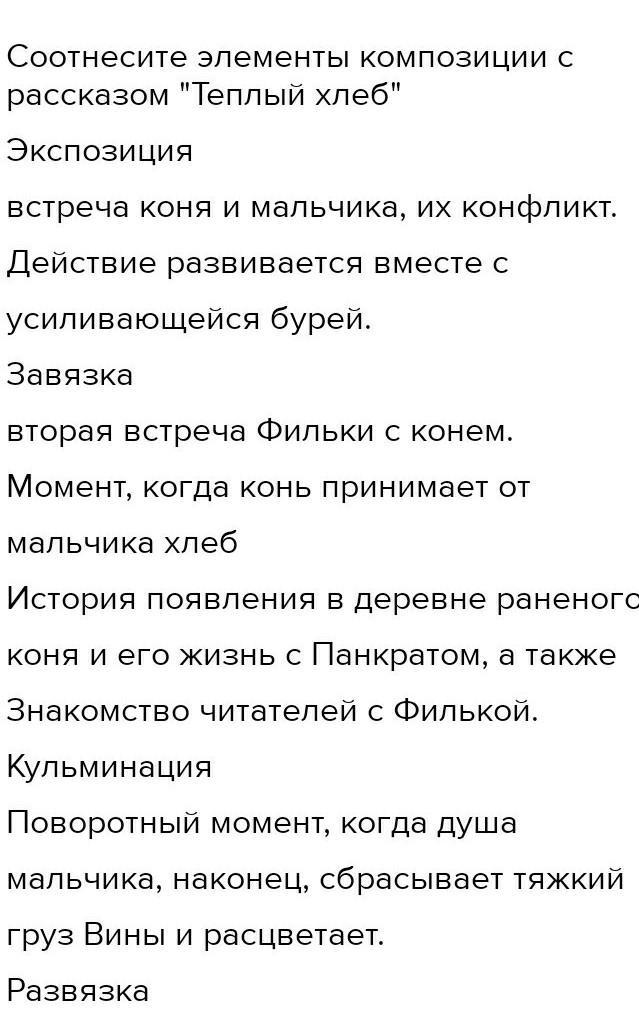 Соотнесите элементы композиции с рассказом "Теплый хлеб"

Экспозиция

встреча коня и мальчика, их конфликт.

Действие развивается вместе с усиливающейся бурей.

Завязка

вторая встреча Фильки с конем.

Момент, когда конь принимает от мальчика хлеб

История появления в деревне раненого коня и его жизнь с Панкратом, а также

Знакомство читателей с Филькой.

Кульминация

Поворотный момент, когда душа мальчика, наконец, сбрасывает тяжкий груз Вины и расцветает.

Развязка